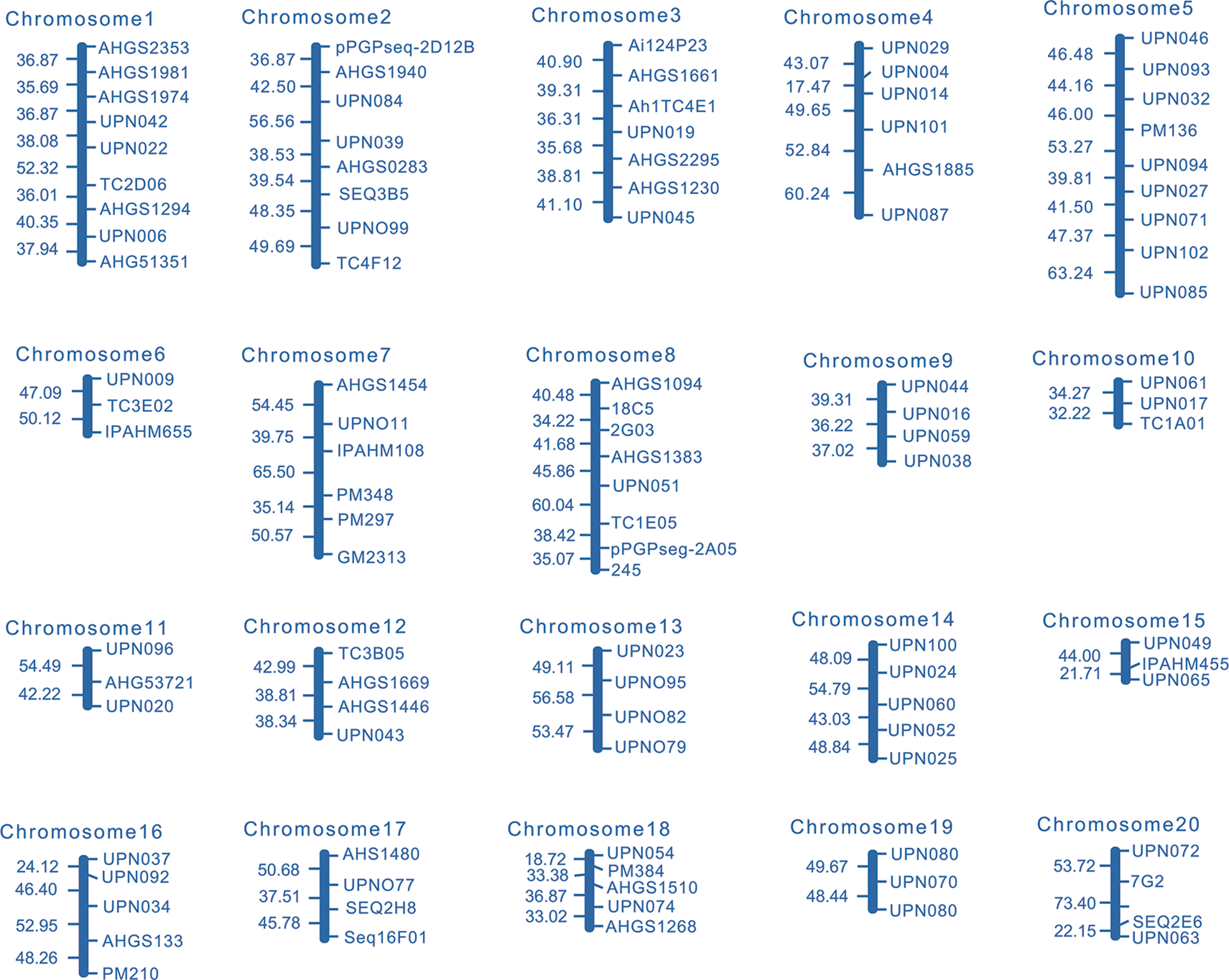 Chromosome1
36.87
35.69
36.87
38.08
52.32
36.01
40.35
37.94
AHGS2353
AHGS1981
AHGS1974
UPN042
UPN022
TC2D06
AHGS1294
UPN006
AHG51351

Chromosome2
36.87
42.50
56.56
38.53
39.54
48.35
49.69
pPGPseq-2D12B
AHGS1940
UPN084
UPN039
AHGS0283
SEQ3B5
UPNO99
TC4F12

Chromosome3
40.90
39.31
36.31
35.68
38.81
41.10
Ai124P23
AHGS1661
Ah1TC4E1
UPN019
AHGS2295
AHGS1230
UPN045

Chromosome4
43.07
17.47
49.65
52.84
60.24
UPN029
UPN004
UPN014
UPN101
AHGS1885
UPN087

Chromosome5
46.48
44.16
46.00
53.27
39.81
41.50
47.37
63.24
UPN046
UPN093
UPN032
PM136
UPN094
UPN027
UPN071
UPN102
UPN085

Chromosome6
47.09
50.12
UPN009
TC3E02
IPAHM655

Chromosome7
54.45
39.75
65.50
35.14
50.57
AHGS1454
UPNO11
IPAHM108
PM348
PM297
GM2313

Chromosome8
40.48
34.22
41.68
45.86
60.04
38.42
35.07
AHGS1094
18C5
2G03
AHGS1383
UPN051
TC1E05
pPGPseg-2A05
245

Chromosome9
39.31
36.22
37.02
UPN044
UPN016
UPN059
UPN038

Chromosome10
34.27
32.22
UPN061
UPN017
TC1A01

Chromosome11
54.49
42.22
UPN096
AHG53721
UPN020

Chromosome12
42.99
38.81
38.34
TC3B05
AHGS1669
AHGS1446
UPN043

Chromosome13
49.11
56.58
53.47
UPN023
UPNO95
UPNO82
UPNO79

Chromosome14
48.09
54.79
43.03
48.84
UPN100
UPN024
UPN060
UPN052
UPN025

Chromosome15
44.00
21.71
UPN049
IPAHM455
UPN065

Chromosome16
24.12
46.40
52.95
48.26
UPN037
UPN092
UPN034
AHGS133
PM210

Chromosome17
50.68
37.51
45.78
AHS1480
UPNO77
SEQ2H8
Seq16F01

Chromosome18
18.72
33.38
36.87
33.02
UPN054
PM384
AHGS1510
UPN074
AHGS1268

Chromosome19
49.67
48.44
UPN080
UPN070
UPN080

Chromosome20
53.72
73.40
22.15
UPN072
7G2
SEQ2E6
UPN063